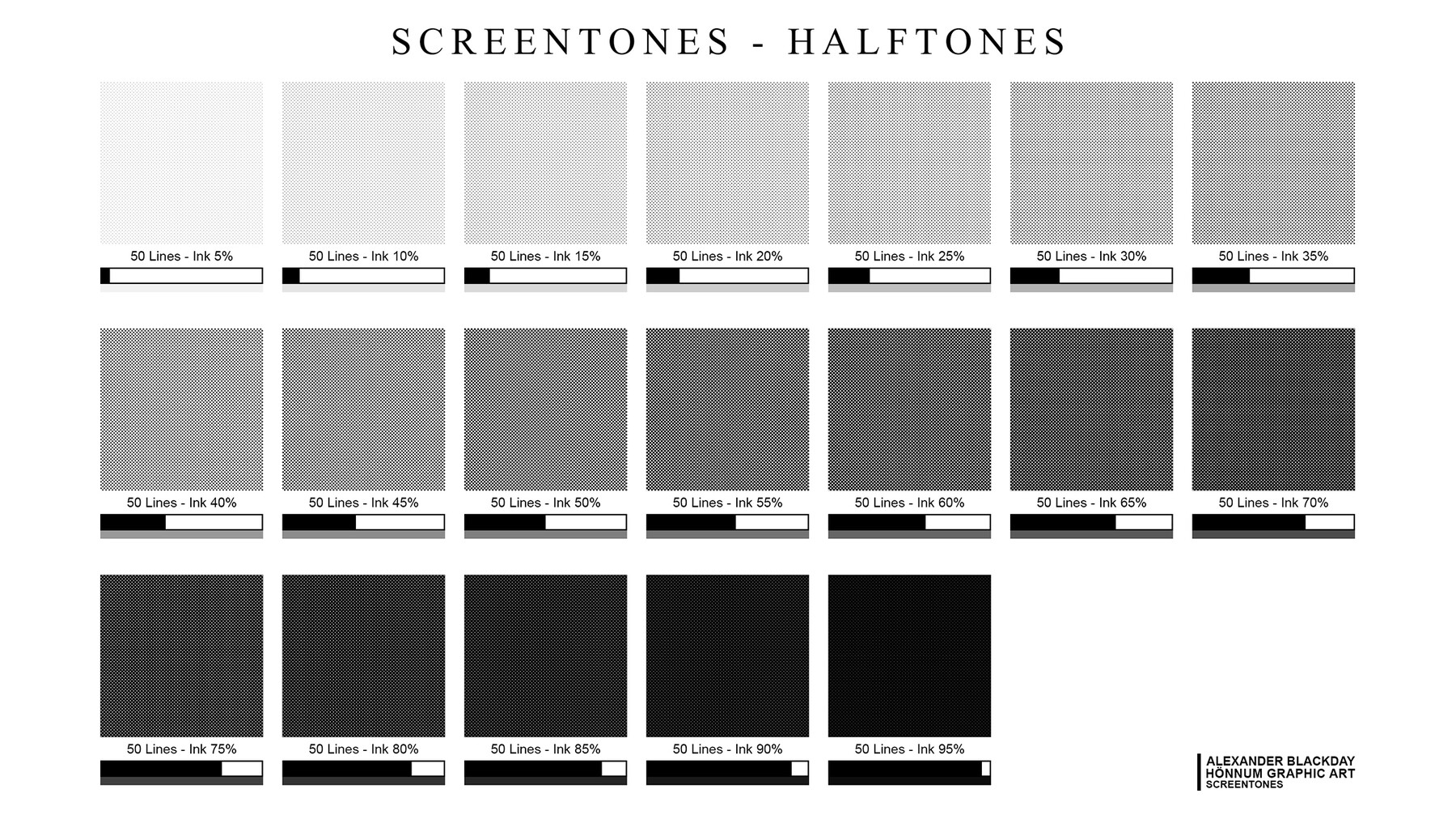 SCREENTONES - HALFTONES

50 Lines - Ink 5%

50 Lines - Ink 10%

50 Lines - Ink 15%

50 Lines - Ink 20%

50 Lines - Ink 25%

50 Lines - Ink 30%

50 Lines - Ink 35%

50 Lines - Ink 40%

50 Lines - Ink 45%

50 Lines - Ink 50%

50 Lines - Ink 55%

50 Lines - Ink 60%

50 Lines - Ink 65%

50 Lines - Ink 70%

50 Lines - Ink 75%

50 Lines - Ink 80%

50 Lines - Ink 85%

50 Lines - Ink 90%

50 Lines - Ink 95%

ALEXANDER BLACKDAY
HÖNNUM GRAPHIC ART
SCREENTONES